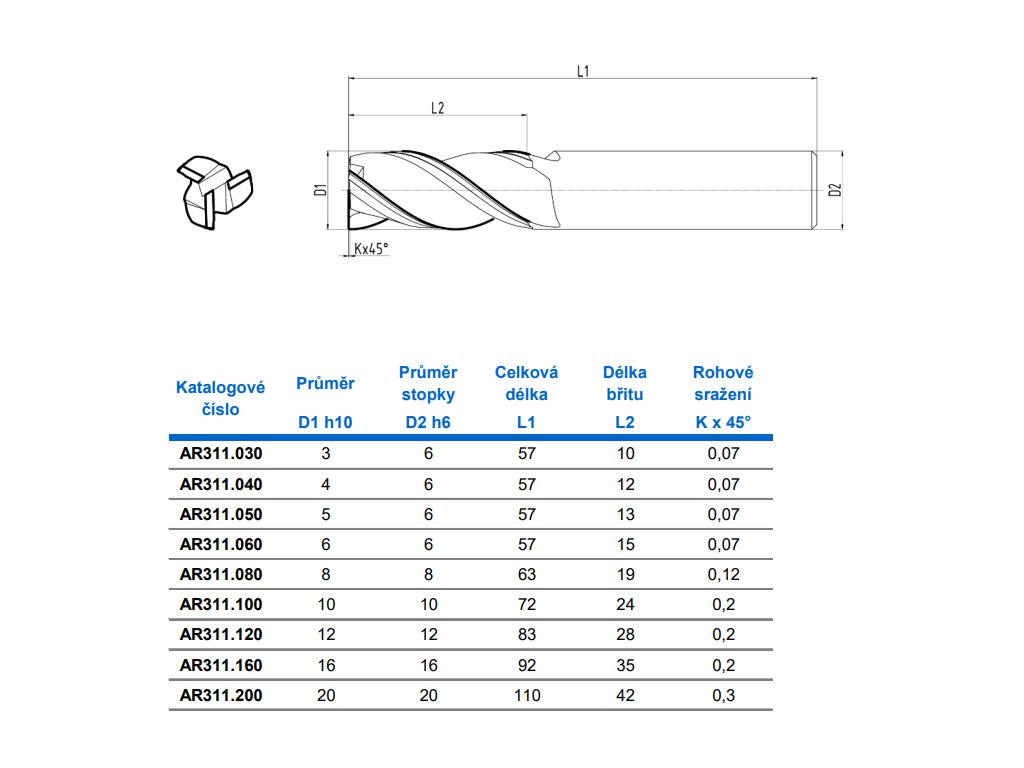 L1

L2

D1

D2

Kx45°

| Katalogové číslo | Průměr D1 h10 | Průměr stopky D2 h6 | Celková délka L1 | Délka břitu L2 | Rohové sražení K x 45° |
|---|---|---|---|---|---|
| AR311.030 | 3 | 6 | 57 | 10 | 0,07 |
| AR311.040 | 4 | 6 | 57 | 12 | 0,07 |
| AR311.050 | 5 | 6 | 57 | 13 | 0,07 |
| AR311.060 | 6 | 6 | 57 | 15 | 0,07 |
| AR311.080 | 8 | 8 | 63 | 19 | 0,12 |
| AR311.100 | 10 | 10 | 72 | 24 | 0,2 |
| AR311.120 | 12 | 12 | 83 | 28 | 0,2 |
| AR311.160 | 16 | 16 | 92 | 35 | 0,2 |
| AR311.200 | 20 | 20 | 110 | 42 | 0,3 |